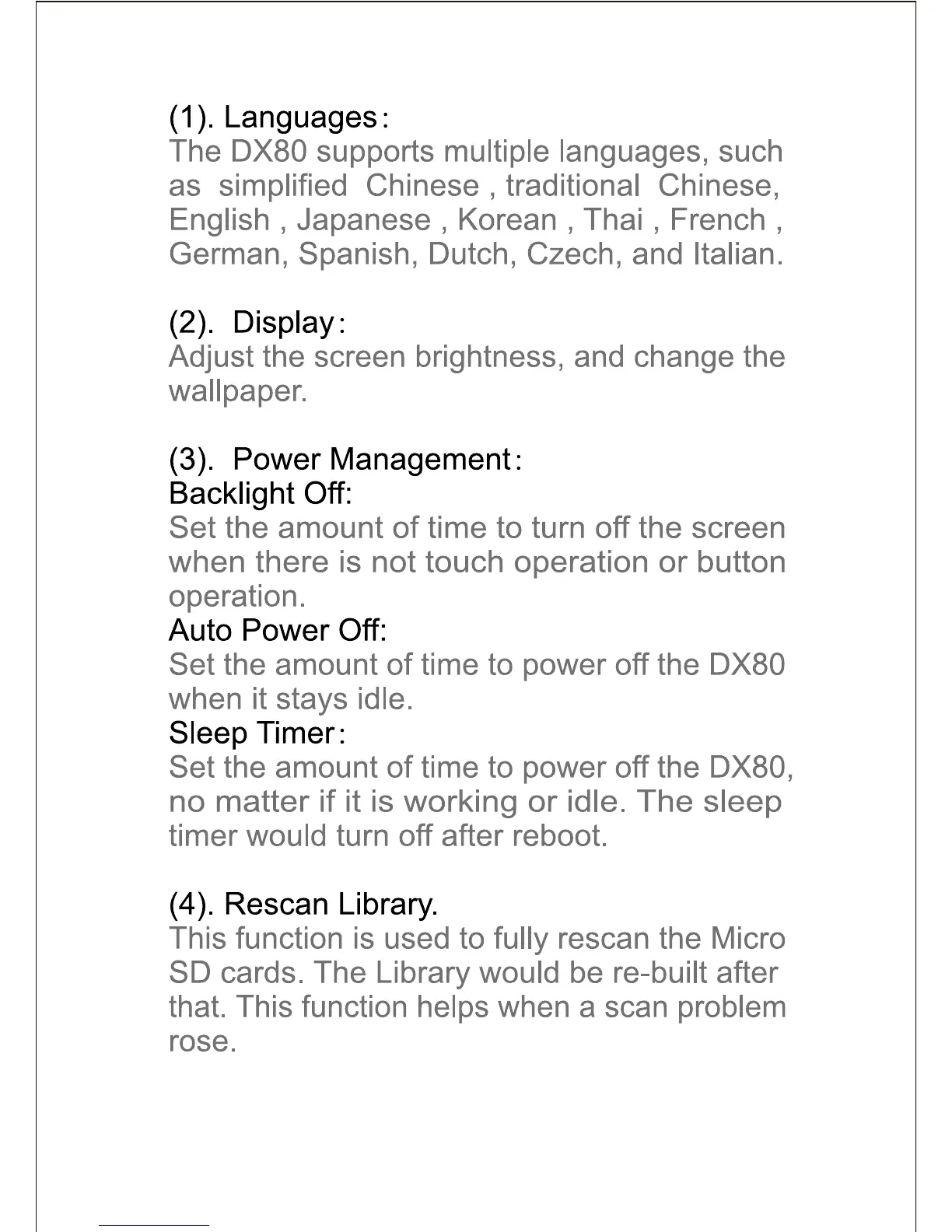 (1). Languages：
The DX80 supports multiple languages, such as simplified Chinese , traditional Chinese, English , Japanese , Korean , Thai , French , German, Spanish, Dutch, Czech, and Italian.

(2). Display：
Adjust the screen brightness, and change the wallpaper.

(3). Power Management：
Backlight Off:
Set the amount of time to turn off the screen when there is not touch operation or button operation.
Auto Power Off:
Set the amount of time to power off the DX80 when it stays idle.
Sleep Timer：
Set the amount of time to power off the DX80, no matter if it is working or idle. The sleep timer would turn off after reboot.

(4). Rescan Library.
This function is used to fully rescan the Micro SD cards. The Library would be re-built after that. This function helps when a scan problem rose.